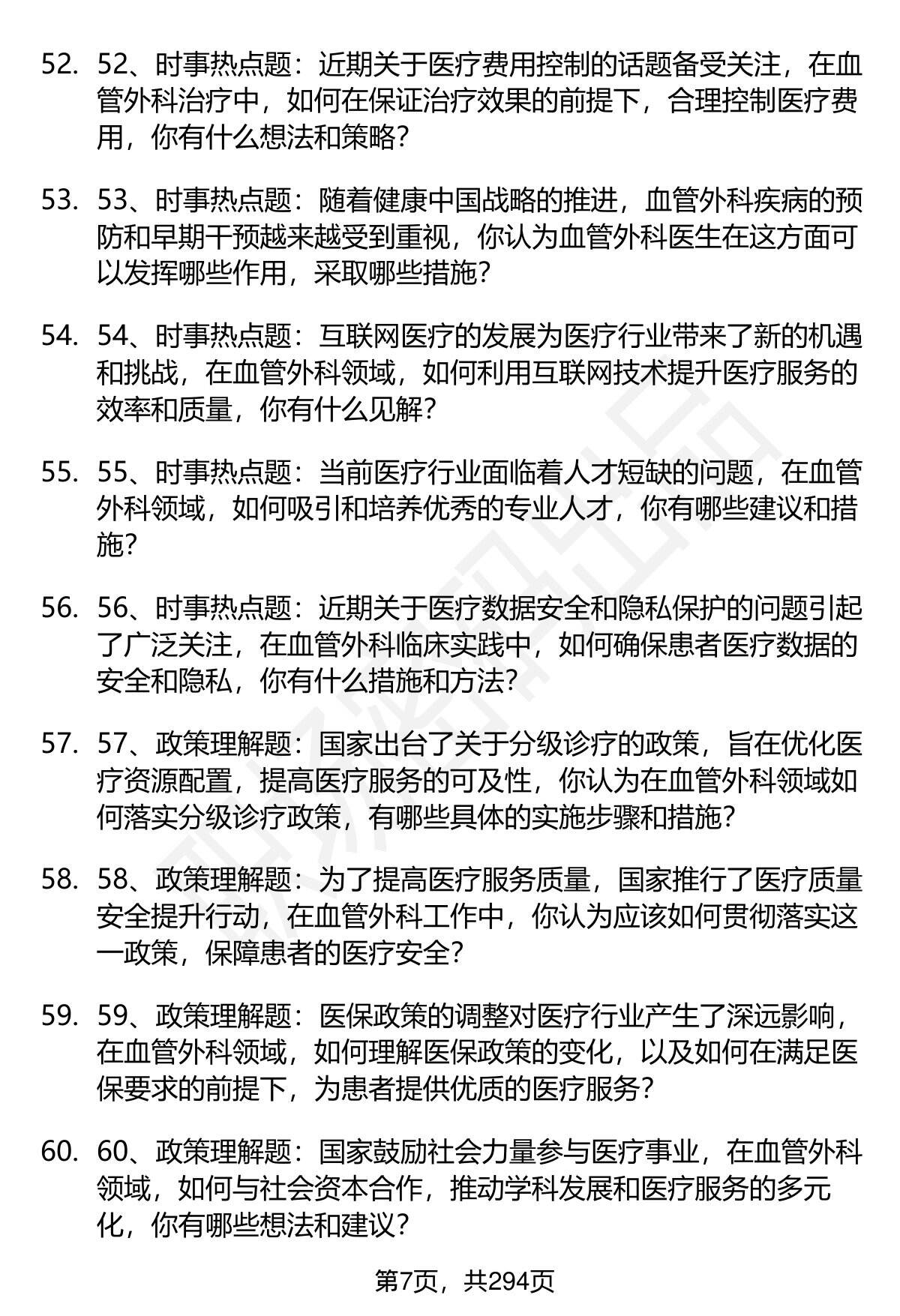 52. 52、时事热点题：近期关于医疗费用控制的话题备受关注，在血管外科治疗中，如何在保证治疗效果的前提下，合理控制医疗费用，你有什么想法和策略？

53. 53、时事热点题：随着健康中国战略的推进，血管外科疾病的预防和早期干预越来越受到重视，你认为血管外科医生在这方面可以发挥哪些作用，采取哪些措施？

54. 54、时事热点题：互联网医疗的发展为医疗行业带来了新的机遇和挑战，在血管外科领域，如何利用互联网技术提升医疗服务的效率和质量，你有什么见解？

55. 55、时事热点题：当前医疗行业面临着人才短缺的问题，在血管外科领域，如何吸引和培养优秀的专业人才，你有哪些建议和措施？

56. 56、时事热点题：近期关于医疗数据安全和隐私保护的问题引起了广泛关注，在血管外科临床实践中，如何确保患者医疗数据的安全和隐私，你有什么措施和方法？

57. 57、政策理解题：国家出台了关于分级诊疗的政策，旨在优化医疗资源配置，提高医疗服务的可及性，你认为在血管外科领域如何落实分级诊疗政策，有哪些具体的实施步骤和措施？

58. 58、政策理解题：为了提高医疗服务质量，国家推行了医疗质量安全提升行动，在血管外科工作中，你认为应该如何贯彻落实这一政策，保障患者的医疗安全？

59. 59、政策理解题：医保政策的调整对医疗行业产生了深远影响，在血管外科领域，如何理解医保政策的变化，以及如何在满足医保要求的前提下，为患者提供优质的医疗服务？

60. 60、政策理解题：国家鼓励社会力量参与医疗事业，在血管外科领域，如何与社会资本合作，推动学科发展和医疗服务的多元化，你有哪些想法和建议？

第7页，共294页